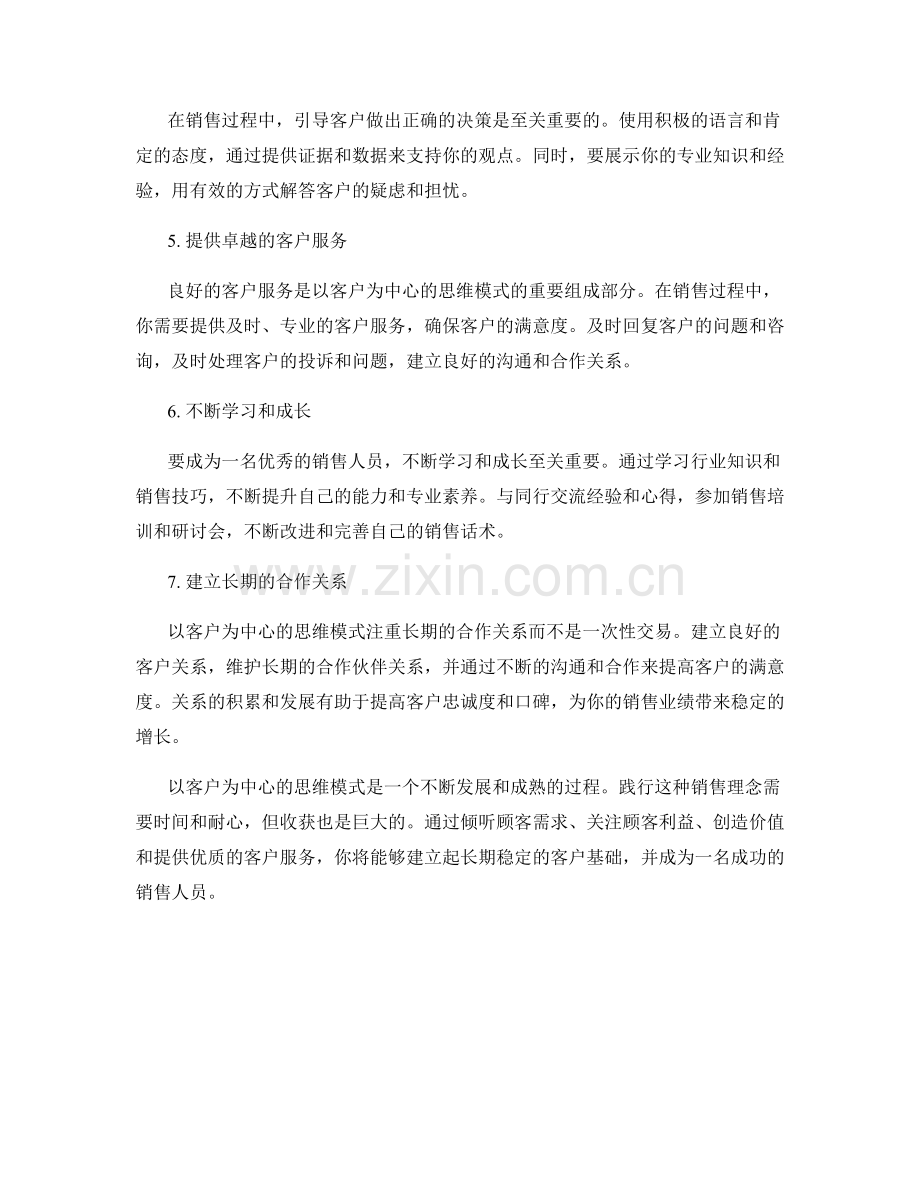 在销售过程中，引导客户做出正确的决策是至关重要的。使用积极的语言和肯定的态度，通过提供证据和数据来支持你的观点。同时，要展示你的专业知识和经验，用有效的方式解答客户的疑虑和担忧。

5.提供卓越的客户服务

良好的客户服务是以客户为中心的思维模式的重要组成部分。在销售过程中，你需要提供及时、专业的客户服务，确保客户的满意度。及时回复客户的问题和咨询，及时处理客户的投诉和问题，建立良好的沟通和合作关系。

6.不断学习和成长

要成为一名优秀的销售人员，不断学习和成长至关重要。通过学习行业知识和销售技巧，不断提升自己的能力和专业素养。与同行交流经验和心得，参加销售培训和研讨会，不断改进和完善自己的销售话术。

7.建立长期的合作关系

以客户为中心的思维模式注重长期的合作关系而不是一次性交易。建立良好的客户关系，维护长期的合作伙伴关系，并通过不断的沟通和合作来提高客户的满意度。关系的积累和发展有助于提高客户忠诚度和口碑，为你的销售业绩带来稳定的增长。

以客户为中心的思维模式是一个不断发展和成熟的过程。践行这种销售理念需要时间和耐心，但收获也是巨大的。通过倾听顾客需求、关注顾客利益、创造价值和提供优质的客户服务，你将能够建立起长期稳定的客户基础，并成为一名成功的销售人员。

www.zixin.com.cn